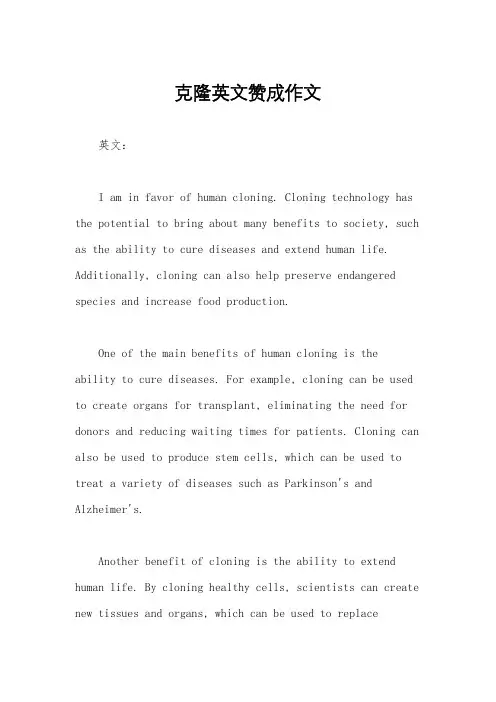 克隆英文赞成作文

英文：

I am in favor of human cloning. Cloning technology has the potential to bring about many benefits to society, such as the ability to cure diseases and extend human life. Additionally, cloning can also help preserve endangered species and increase food production.

One of the main benefits of human cloning is the ability to cure diseases. For example, cloning can be used to create organs for transplant, eliminating the need for donors and reducing waiting times for patients. Cloning can also be used to produce stem cells, which can be used to treat a variety of diseases such as Parkinson's and Alzheimer's.

Another benefit of cloning is the ability to extend human life. By cloning healthy cells, scientists can create new tissues and organs, which can be used to replace